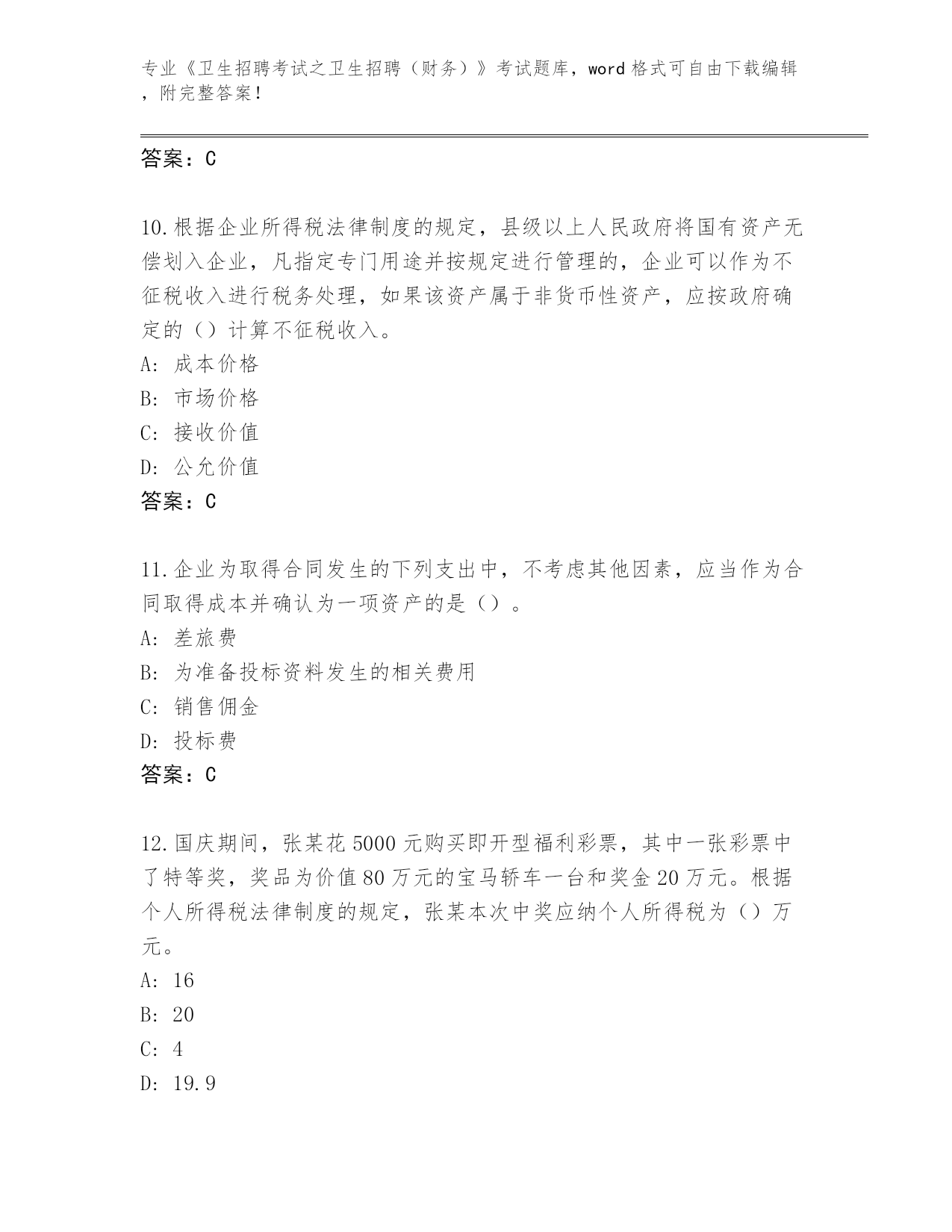 专业《卫生招聘考试之卫生招聘（财务）》考试题库，word 格式可自由下载编辑，附完整答案！

答案：C

10.根据企业所得税法律制度的规定，县级以上人民政府将国有资产无偿划入企业，凡指定专门用途并按规定进行管理的，企业可以作为不征税收入进行税务处理，如果该资产属于非货币性资产，应按政府确定的（）计算不征税收入。
A: 成本价格
B: 市场价格
C: 接收价值
D: 公允价值
答案：C

11.企业为取得合同发生的下列支出中，不考虑其他因素，应当作为合同取得成本并确认为一项资产的是（）。
A: 差旅费
B: 为准备投标资料发生的相关费用
C: 销售佣金
D: 投标费
答案：C

12.国庆期间，张某花 5000 元购买即开型福利彩票，其中一张彩票中了特等奖，奖品为价值 80 万元的宝马轿车一台和奖金 20 万元。根据个人所得税法律制度的规定，张某本次中奖应纳个人所得税为（）万元。
A: 16
B: 20
C: 4
D: 19.9